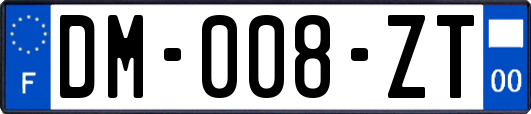 F
DM-008-ZT
00